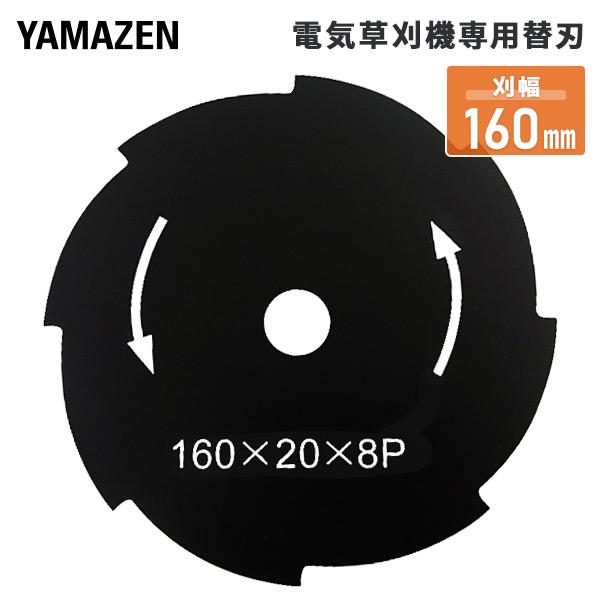 YAMAZEN

電気草刈機専用替刃

刈幅
160mm

160×20×8P